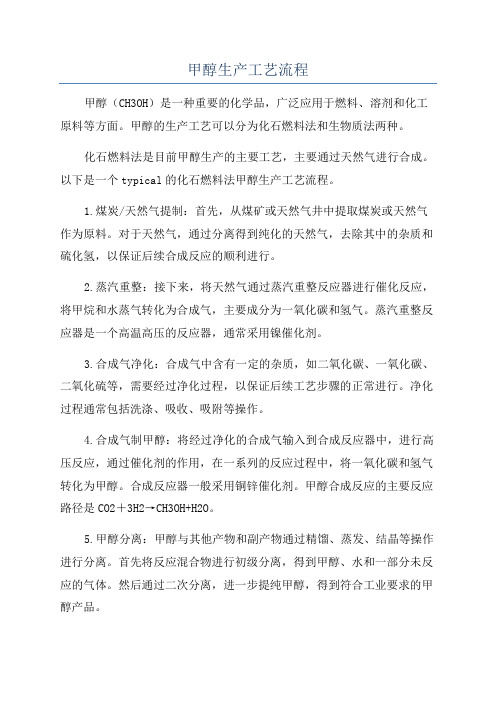 甲醇生产工艺流程

甲醇（CH3OH）是一种重要的化学品，广泛应用于燃料、溶剂和化工原料等方面。甲醇的生产工艺可以分为化石燃料法和生物质法两种。

化石燃料法是目前甲醇生产的主要工艺，主要通过天然气进行合成。以下是一个 typical 的化石燃料法甲醇生产工艺流程。

1.煤炭/天然气提制：首先，从煤矿或天然气井中提取煤炭或天然气作为原料。对于天然气，通过分离得到纯化的天然气，去除其中的杂质和硫化氢，以保证后续合成反应的顺利进行。

2.蒸汽重整：接下来，将天然气通过蒸汽重整反应器进行催化反应，将甲烷和水蒸气转化为合成气，主要成分为一氧化碳和氢气。蒸汽重整反应器是一个高温高压的反应器，通常采用镍催化剂。

3.合成气净化：合成气中含有一定的杂质，如二氧化碳、一氧化碳、二氧化硫等，需要经过净化过程，以保证后续工艺步骤的正常进行。净化过程通常包括洗涤、吸收、吸附等操作。

4.合成气制甲醇：将经过净化的合成气输入到合成反应器中，进行高压反应，通过催化剂的作用，在一系列的反应过程中，将一氧化碳和氢气转化为甲醇。合成反应器一般采用铜锌催化剂。甲醇合成反应的主要反应路径是 CO2＋3H2→CH3OH+H2O。

5.甲醇分离：甲醇与其他产物和副产物通过精馏、蒸发、结晶等操作进行分离。首先将反应混合物进行初级分离，得到甲醇、水和一部分未反应的气体。然后通过二次分离，进一步提纯甲醇，得到符合工业要求的甲醇产品。